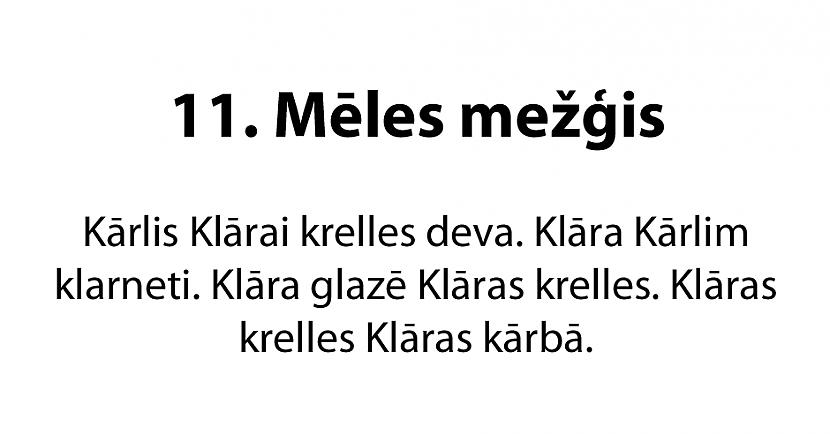 11. Mēles mežģis

Kārlis Klārai krelles deva. Klāra Kārlim klarneti. Klāra glazē Klāras krelles. Klāras krelles Klāras kārbā.